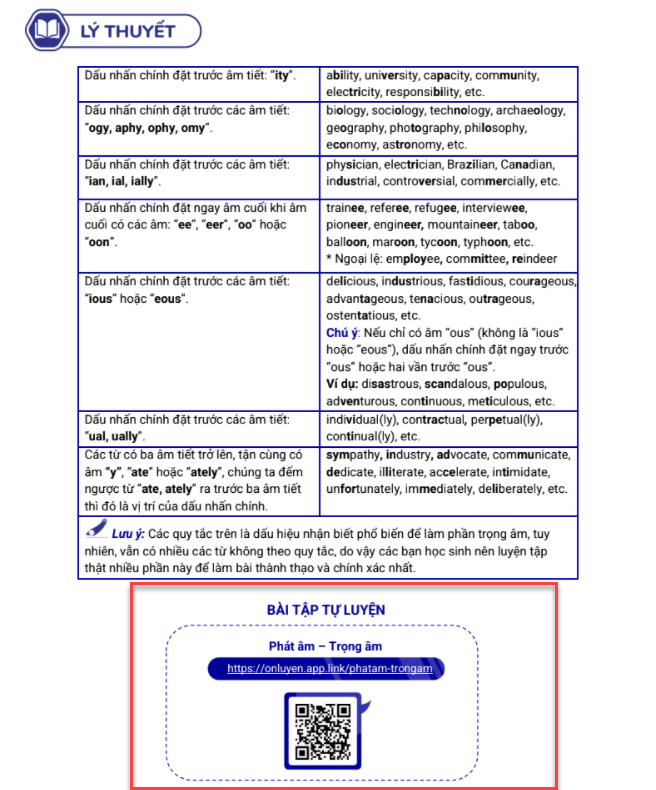 LÝ THUYẾT

| Dấu nhấn chính đặt trước âm tiết: "ity". | ability, university, capacity, community, electricity, responsibility, etc. |
|---|---|
| Dấu nhấn chính đặt trước các âm tiết: "ogy, aphy, ophy, omy". | biology, sociology, technology, archaeology, geography, photography, philosophy, economy, astronomy, etc. |
| Dấu nhấn chính đặt trước các âm tiết: "ian, ial, ially". | physician, electrician, Brazilian, Canadian, industrial, controversial, commercially, etc. |
| Dấu nhấn chính đặt ngay âm cuối khi âm cuối có các âm: "ee", "eer", "oo" hoặc "oon". | trainee, referee, refugee, interviewee, pioneer, engineer, mountaineer, taboo, balloon, maroon, tycoon, typhoon, etc. * Ngoại lệ: employee, committee, reindeer |
| Dấu nhấn chính đặt trước các âm tiết: "ious" hoặc "eous". | delicious, industrious, fastidious, courageous, advantageous, tenacious, outrageous, ostentatious, etc. Chú ý: Nếu chỉ có âm "ous" (không là "ious" hoặc "eous"), dấu nhấn chính đặt ngay trước "ous" hoặc hai vần trước "ous". Ví dụ: disastrous, scandalous, populous, adventurous, continuous, meticulous, etc. |
| Dấu nhấn chính đặt trước các âm tiết: "ual, ually". | individual(ly), contractual, perpetual(ly), continual(ly), etc. |
| Các từ có ba âm tiết trở lên, tận cùng có âm "y", "ate" hoặc "ately", chúng ta đếm ngược từ "ate, ately" ra trước ba âm tiết thì đó là vị trí của dấu nhấn chính. | sympathy, industry, advocate, communicate, dedicate, illiterate, accelerate, intimidate, unfortunately, immediately, deliberately, etc. |

Lưu ý: Các quy tắc trên là dấu hiệu nhận biết phổ biến để làm phần trọng âm, tuy nhiên, vẫn có nhiều các từ không theo quy tắc, do vậy các bạn học sinh nên luyện tập thật nhiều phần này để làm bài thành thạo và chính xác nhất.

BÀI TẬP TỰ LUYỆN

Phát âm – Trọng âm

https://onluyen.app.link/phatam-trongam